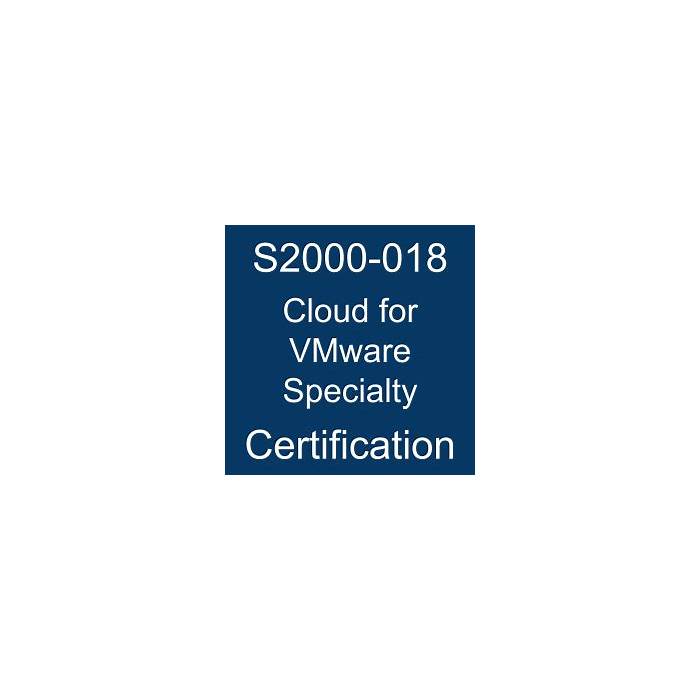 S2000-018
Cloud for VMware Specialty
Certification